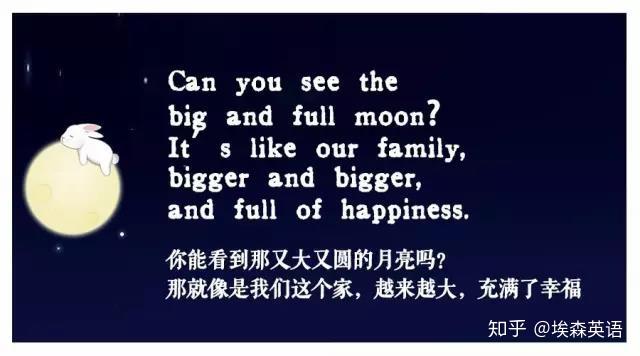 Can you see the big and full moon? It's like our family, bigger and bigger, and full of happiness.

你能看到那又大又圆的月亮吗？
那就像是我们这个家，越来越大，充满了幸福

知乎 @埃森英语